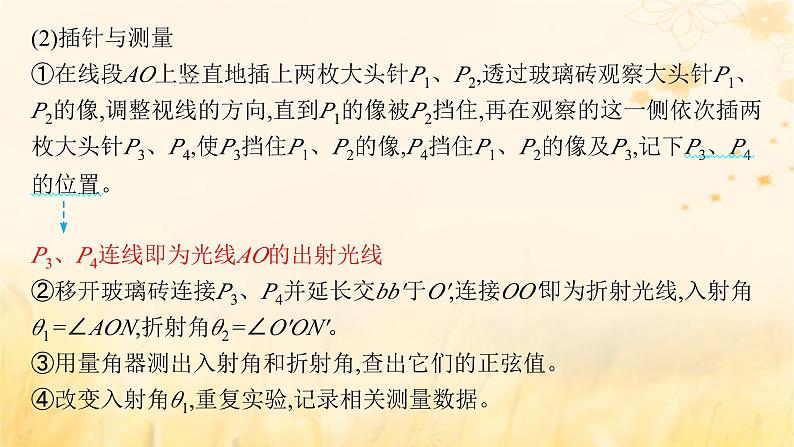 (2)插针与测量
①在线段$AO$上竖直地插上两枚大头针$P_1$、$P_2$,透过玻璃砖观察大头针$P_1$、$P_2$的像,调整视线的方向,直到$P_1$的像被$P_2$挡住,再在观察的这一侧依次插两枚大头针$P_3$、$P_4$,使$P_3$挡住$P_1$、$P_2$的像,$P_4$挡住$P_1$、$P_2$的像及$P_3$,记下$P_3$、$P_4$的位置。

$P_3$、$P_4$连线即为光线$AO$的出射光线
②移开玻璃砖连接$P_3$、$P_4$并延长交$bb'$于$O'$,连接$OO'$即为折射光线,入射角$\theta_1=\angle AON$,折射角$\theta_2=\angle O'ON'$。
③用量角器测出入射角和折射角,查出它们的正弦值。
④改变入射角$\theta_1$,重复实验,记录相关测量数据。